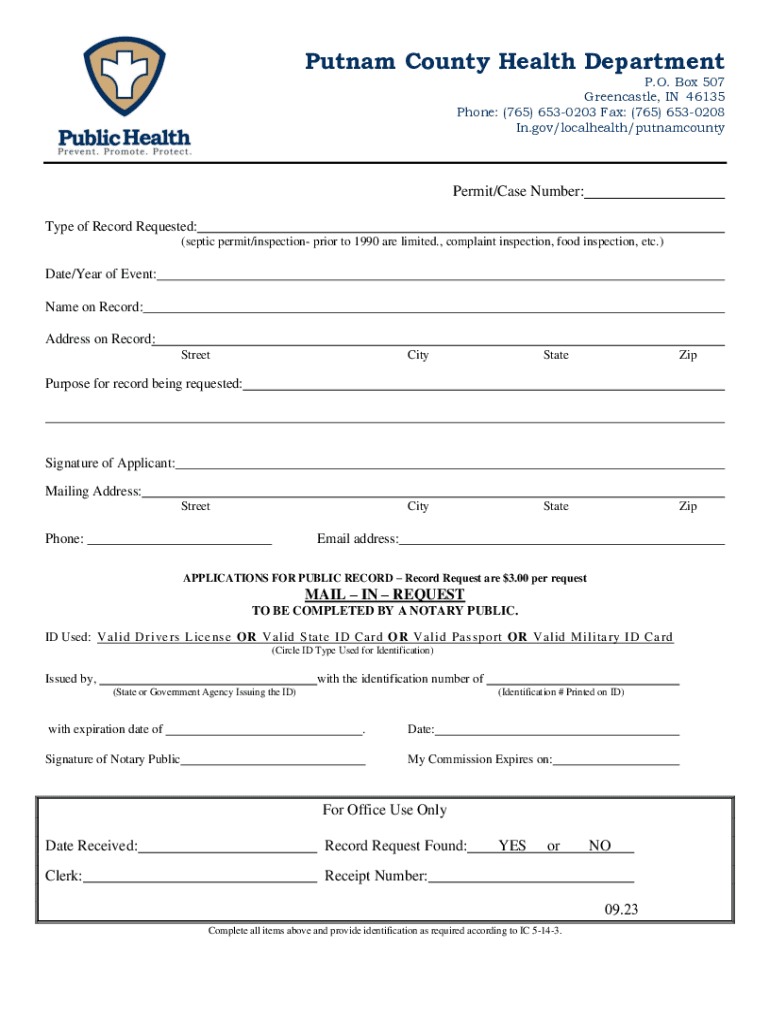 Public Health
Prevent. Promote. Protect.

Putnam County Health Department
P.O. Box 507
Greencastle, IN 46135
Phone: (765) 653-0203 Fax: (765) 653-0208
In.gov/localhealth/putnamcounty

Permit/Case Number:

Type of Record Requested:
(septic permit/inspection- prior to 1990 are limited., complaint inspection, food inspection, etc.)

Date/Year of Event:

Name on Record:

Address on Record:
Street City State Zip

Purpose for record being requested:

Signature of Applicant:

Mailing Address:
Street City State Zip

Phone: Email address:

APPLICATIONS FOR PUBLIC RECORD – Record Request are $3.00 per request

MAIL – IN – REQUEST
TO BE COMPLETED BY A NOTARY PUBLIC.

ID Used: Valid Drivers License OR Valid State ID Card OR Valid Passport OR Valid Military ID Card
(Circle ID Type Used for Identification)

Issued by, with the identification number of
(State or Government Agency Issuing the ID) (Identification # Printed on ID)

with expiration date of . Date:

Signature of Notary Public My Commission Expires on:

For Office Use Only

Date Received: Record Request Found: YES or NO

Clerk: Receipt Number:

09.23

Complete all items above and provide identification as required according to IC 5-14-3.